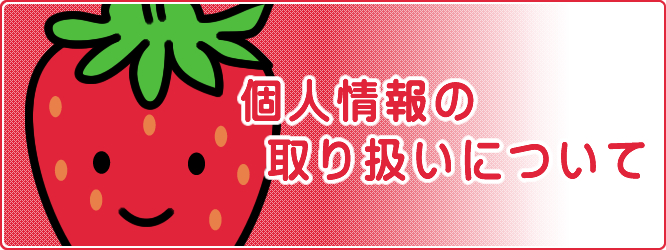 個人情報の
取り扱いについて